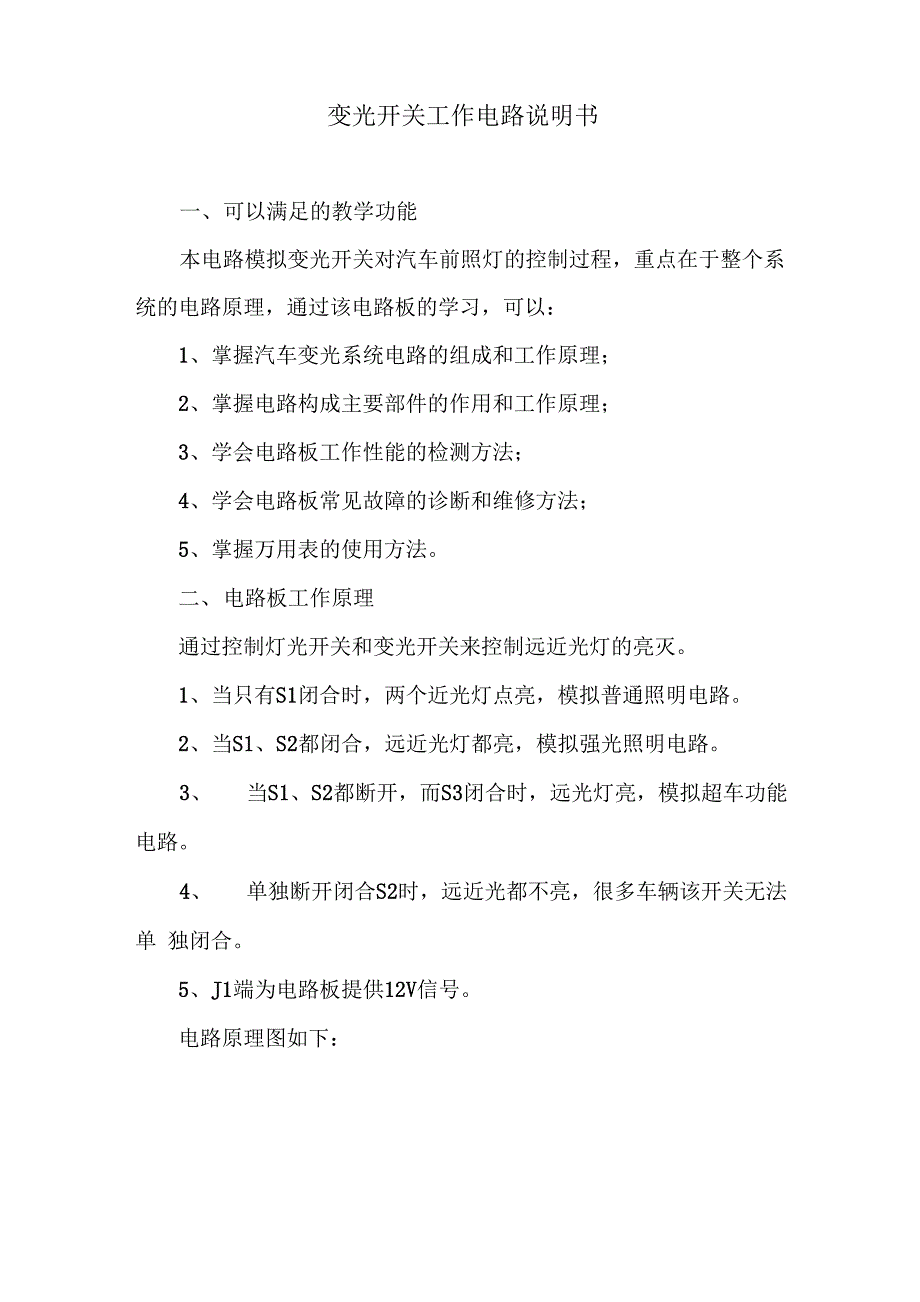 变光开关工作电路说明书

一、可以满足的教学功能

本电路模拟变光开关对汽车前照灯的控制过程，重点在于整个系统的电路原理，通过该电路板的学习，可以：

1、掌握汽车变光系统电路的组成和工作原理；

2、掌握电路构成主要部件的作用和工作原理；

3、学会电路板工作性能的检测方法；

4、学会电路板常见故障的诊断和维修方法；

5、掌握万用表的使用方法。

二、电路板工作原理

通过控制灯光开关和变光开关来控制远近光灯的亮灭。

1、当只有S1闭合时，两个近光灯点亮，模拟普通照明电路。

2、当S1、S2都闭合，远近光灯都亮，模拟强光照明电路。

3、 当S1、S2都断开，而S3闭合时，远光灯亮，模拟超车功能电路。

4、 单独断开闭合S2时，远近光都不亮，很多车辆该开关无法单 独闭合。

5、J1端为电路板提供12V信号。

电路原理图如下：